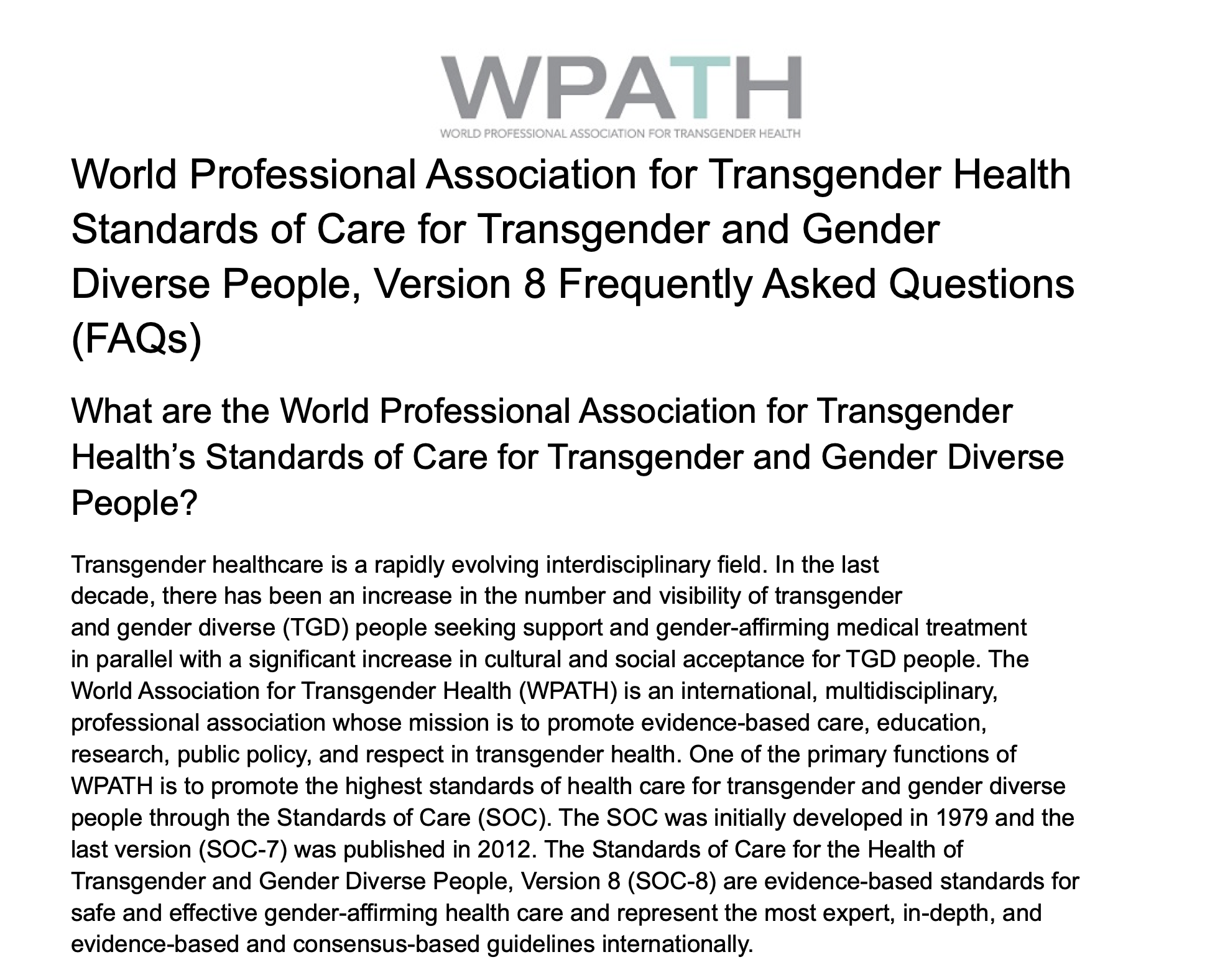 WPATH
WORLD PROFESSIONAL ASSOCIATION FOR TRANSGENDER HEALTH

World Professional Association for Transgender Health Standards of Care for Transgender and Gender Diverse People, Version 8 Frequently Asked Questions (FAQs)

What are the World Professional Association for Transgender Health's Standards of Care for Transgender and Gender Diverse People?

Transgender healthcare is a rapidly evolving interdisciplinary field. In the last decade, there has been an increase in the number and visibility of transgender and gender diverse (TGD) people seeking support and gender-affirming medical treatment in parallel with a significant increase in cultural and social acceptance for TGD people. The World Association for Transgender Health (WPATH) is an international, multidisciplinary, professional association whose mission is to promote evidence-based care, education, research, public policy, and respect in transgender health. One of the primary functions of WPATH is to promote the highest standards of health care for transgender and gender diverse people through the Standards of Care (SOC). The SOC was initially developed in 1979 and the last version (SOC-7) was published in 2012. The Standards of Care for the Health of Transgender and Gender Diverse People, Version 8 (SOC-8) are evidence-based standards for safe and effective gender-affirming health care and represent the most expert, in-depth, and evidence-based and consensus-based guidelines internationally.